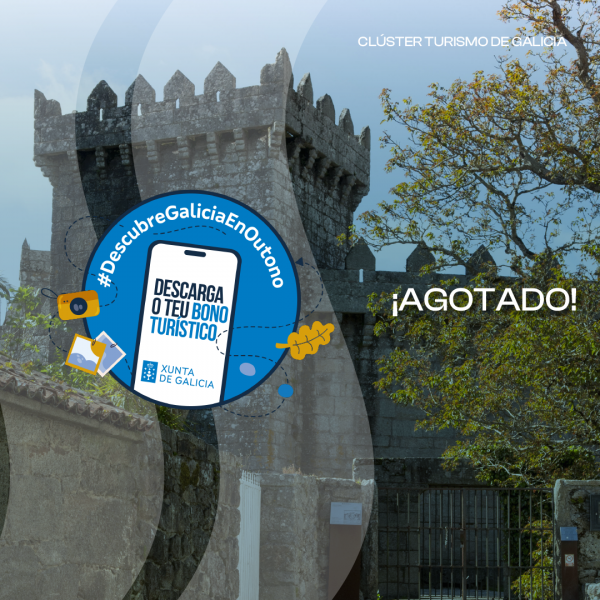 CLÚSTER TURISMO DE GALICIA

#DescubreGaliciaEnOutono

DESCARGA O TEU BONO TURÍSTICO

XUNTA DE GALICIA

¡AGOTADO!